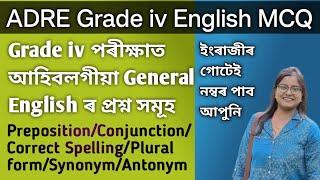 ADRE Grade iv English MCQ

Grade iv পৰীক্ষাত আহিবলগীয়া General English ৰ প্ৰশ্ন সমূহ

Preposition/Conjunction/ Correct Spelling/Plural form/Synonym/Antonym

ইংৰাজীৰ গোটেই নম্বৰ পাব আপুনি